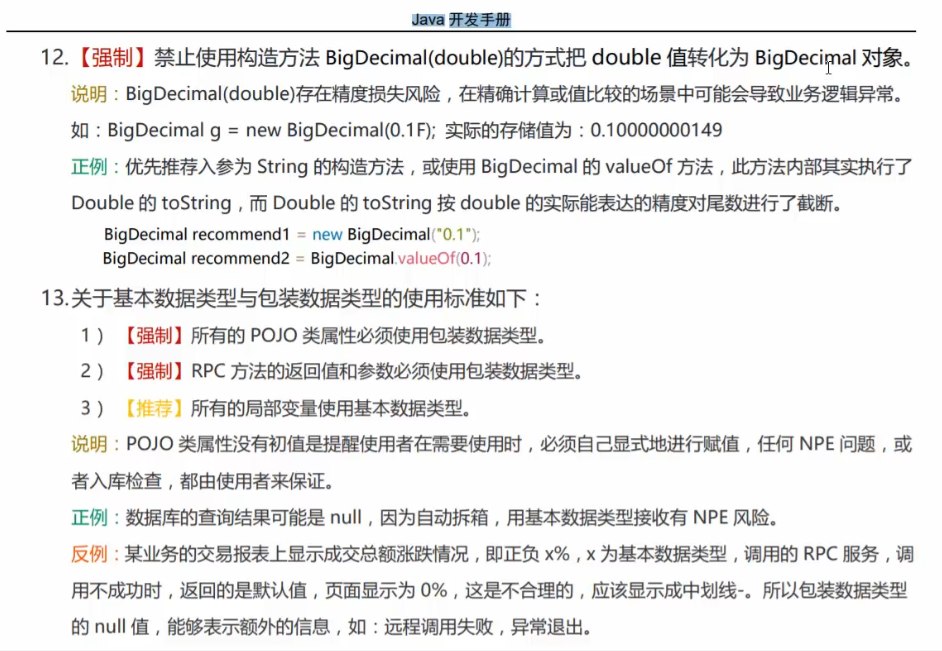 Java 开发手册

12.【强制】禁止使用构造方法 BigDecimal(double)的方式把 double 值转化为 BigDecimal 对象。

说明：BigDecimal(double)存在精度损失风险，在精确计算或值比较的场景中可能会导致业务逻辑异常。

如：BigDecimal g = new BigDecimal(0.1F); 实际的存储值为：0.10000000149

正例：优先推荐入参为 String 的构造方法，或使用 BigDecimal 的 valueOf 方法，此方法内部其实执行了 Double 的 toString，而 Double 的 toString 按 double 的实际能表达的精度对尾数进行了截断。

BigDecimal recommend1 = new BigDecimal("0.1");
BigDecimal recommend2 = BigDecimal.valueOf(0.1);

13.关于基本数据类型与包装数据类型的使用标准如下：

1）【强制】所有的 POJO 类属性必须使用包装数据类型。

2）【强制】RPC 方法的返回值和参数必须使用包装数据类型。

3）【推荐】所有的局部变量使用基本数据类型。

说明：POJO 类属性没有初值是提醒使用者在需要使用时，必须自己显式地进行赋值，任何 NPE 问题，或者入库检查，都由使用者来保证。

正例：数据库的查询结果可能是 null，因为自动拆箱，用基本数据类型接收有 NPE 风险。

反例：某业务的交易报表上显示成交总额涨跌情况，即正负 x%，x 为基本数据类型，调用的 RPC 服务，调用不成功时，返回的是默认值，页面显示为 0%，这是不合理的，应该显示成中划线-。所以包装数据类型的 null 值，能够表示额外的信息，如：远程调用失败，异常退出。